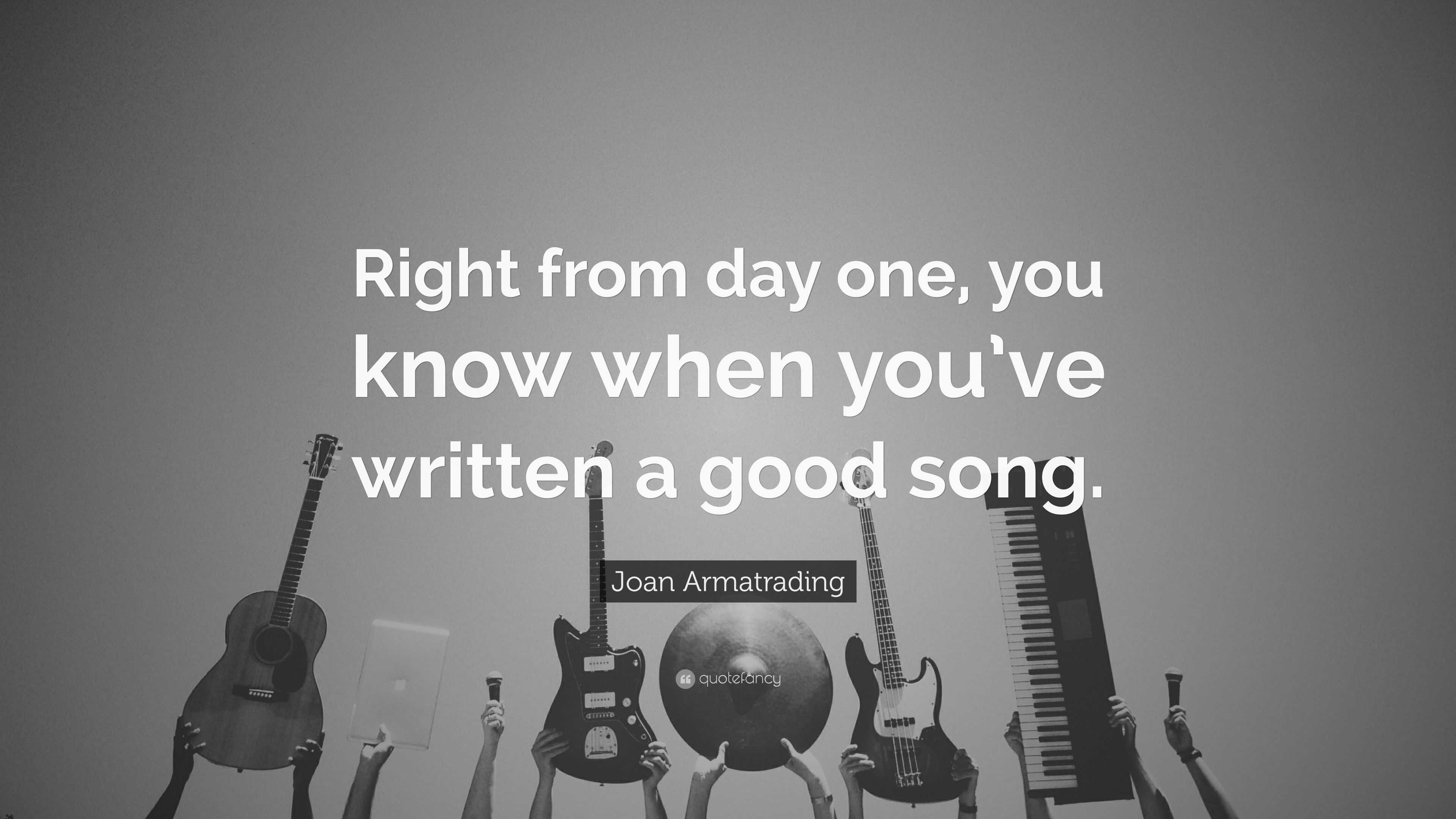 Right from day one, you know when you've written a good song.

Joan Armatrading

quotefancy